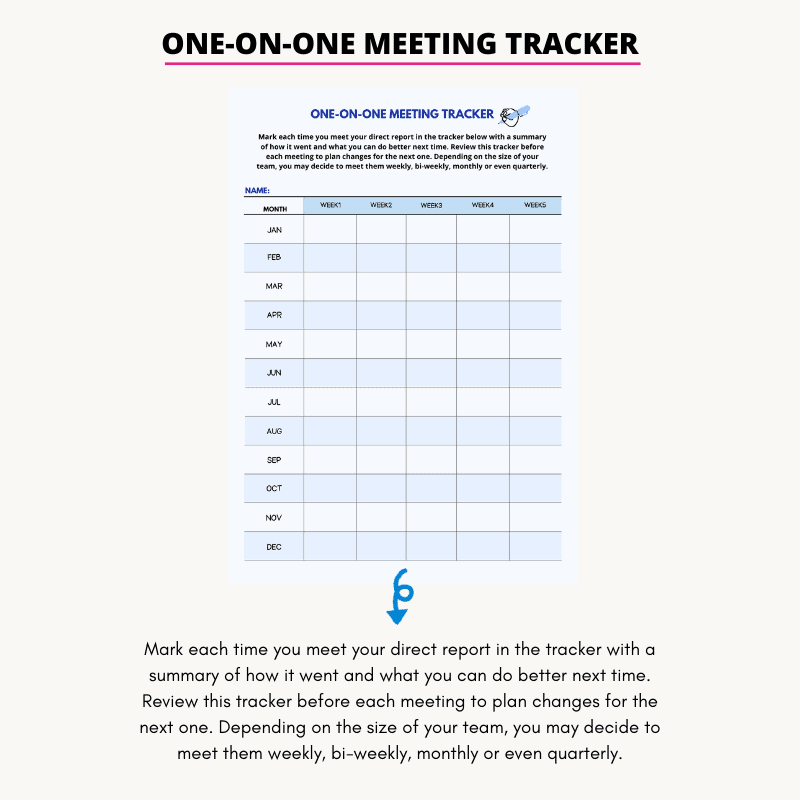 ONE-ON-ONE MEETING TRACKER

ONE-ON-ONE MEETING TRACKER

Mark each time you meet your direct report in the tracker below with a summary of how it went and what you can do better next time. Review this tracker before each meeting to plan changes for the next one. Depending on the size of your team, you may decide to meet them weekly, bi-weekly, monthly or even quarterly.

NAME:

| MONTH | WEEK1 | WEEK2 | WEEK3 | WEEK4 | WEEK5 |
|---|---|---|---|---|---|
| JAN | | | | | |
| FEB | | | | | |
| MAR | | | | | |
| APR | | | | | |
| MAY | | | | | |
| JUN | | | | | |
| JUL | | | | | |
| AUG | | | | | |
| SEP | | | | | |
| OCT | | | | | |
| NOV | | | | | |
| DEC | | | | | |

Mark each time you meet your direct report in the tracker with a summary of how it went and what you can do better next time. Review this tracker before each meeting to plan changes for the next one. Depending on the size of your team, you may decide to meet them weekly, bi-weekly, monthly or even quarterly.